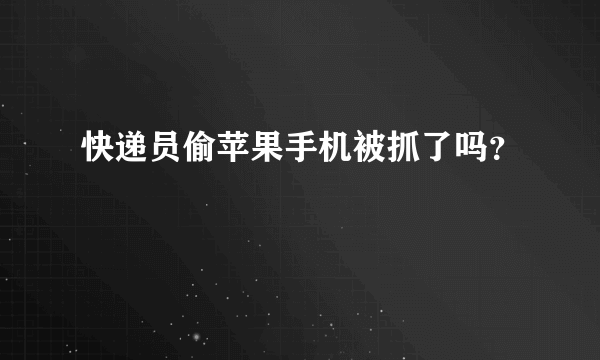 快递员偷苹果手机被抓了吗？